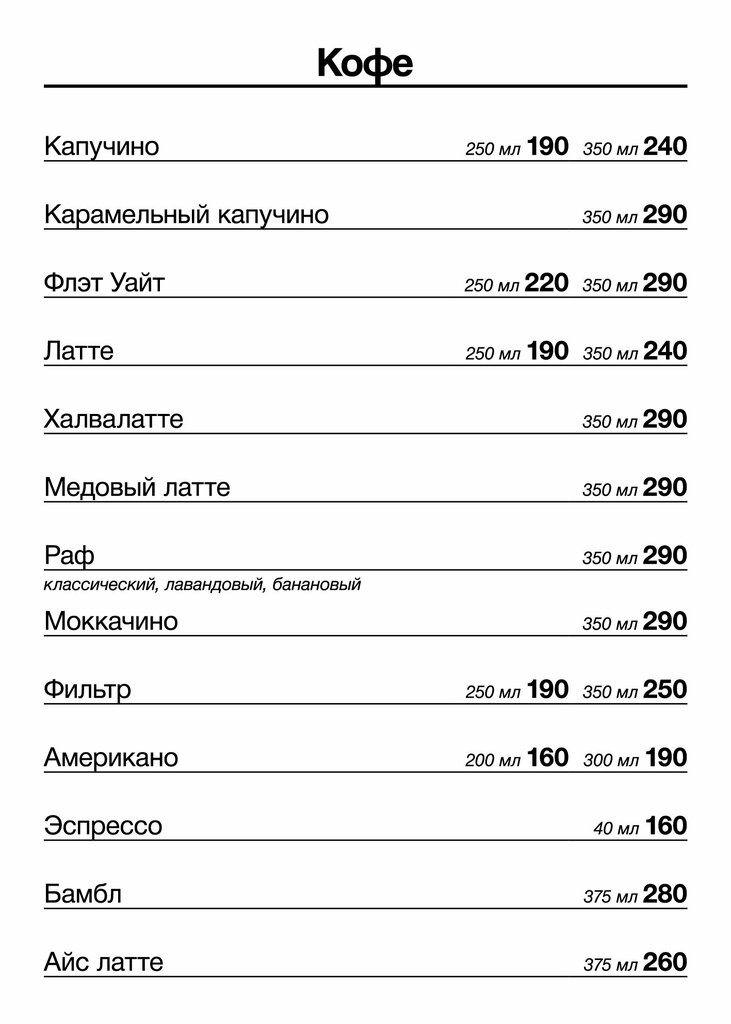 Кофе

Капучино 250 мл 190 350 мл 240

Карамельный капучино 350 мл 290

Флэт Уайт 250 мл 220 350 мл 290

Латте 250 мл 190 350 мл 240

Халвалатте 350 мл 290

Медовый латте 350 мл 290

Раф 350 мл 290
классический, лавандовый, банановый

Моккачино 350 мл 290

Фильтр 250 мл 190 350 мл 250

Американо 200 мл 160 300 мл 190

Эспрессо 40 мл 160

Бамбл 375 мл 280

Айс латте 375 мл 260